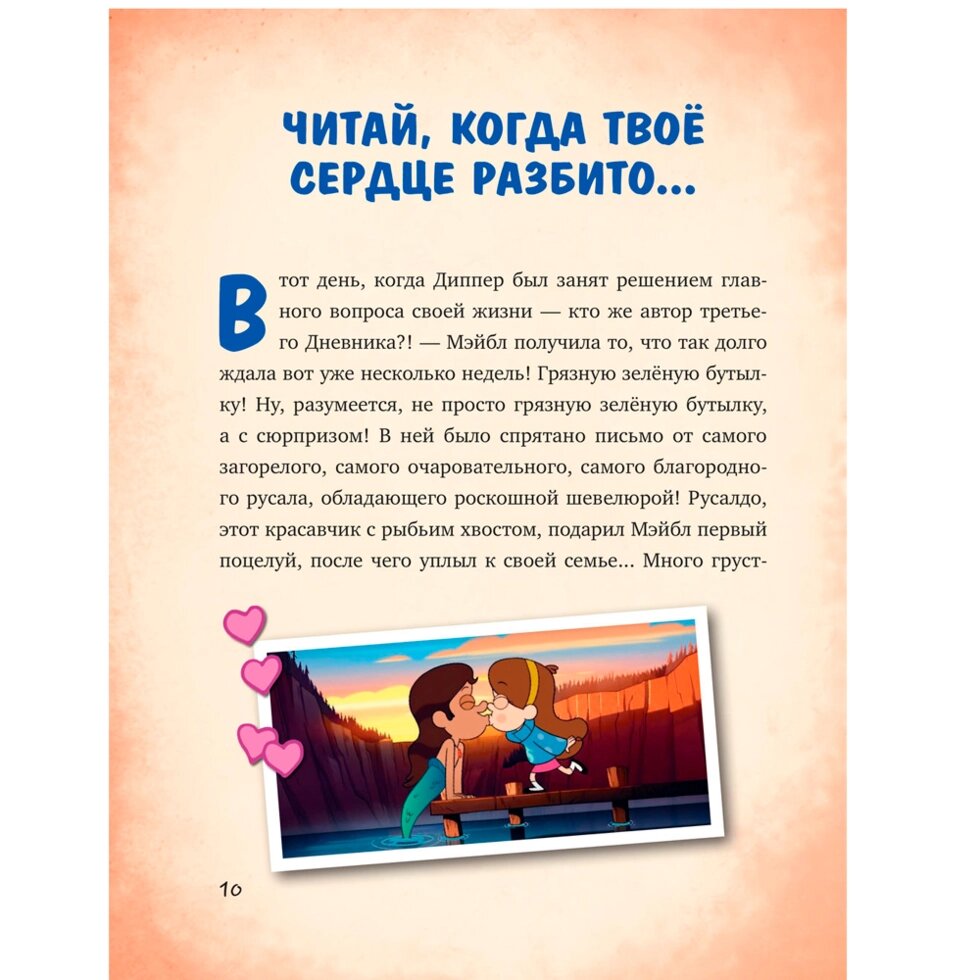 ЧИТАЙ, КОГДА ТВОЁ СЕРДЦЕ РАЗБИТО...

В тот день, когда Диппер был занят решением главного вопроса своей жизни — кто же автор третьего Дневника?! — Мэйбл получила то, что так долго ждала вот уже несколько недель! Грязную зелёную бутылку! Ну, разумеется, не просто грязную зелёную бутылку, а с сюрпризом! В ней было спрятано письмо от самого загорелого, самого очаровательного, самого благородного русала, обладающего роскошной шевелюрой! Русалдо, этот красавчик с рыбьим хвостом, подарил Мэйбл первый поцелуй, после чего уплыл к своей семье... Много груст-

10